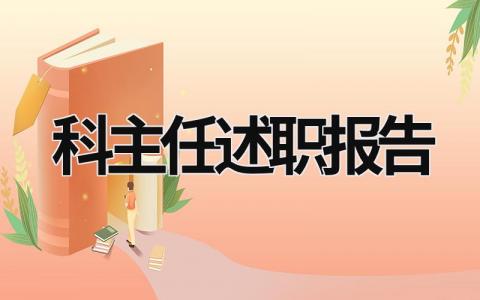 科主任述职报告